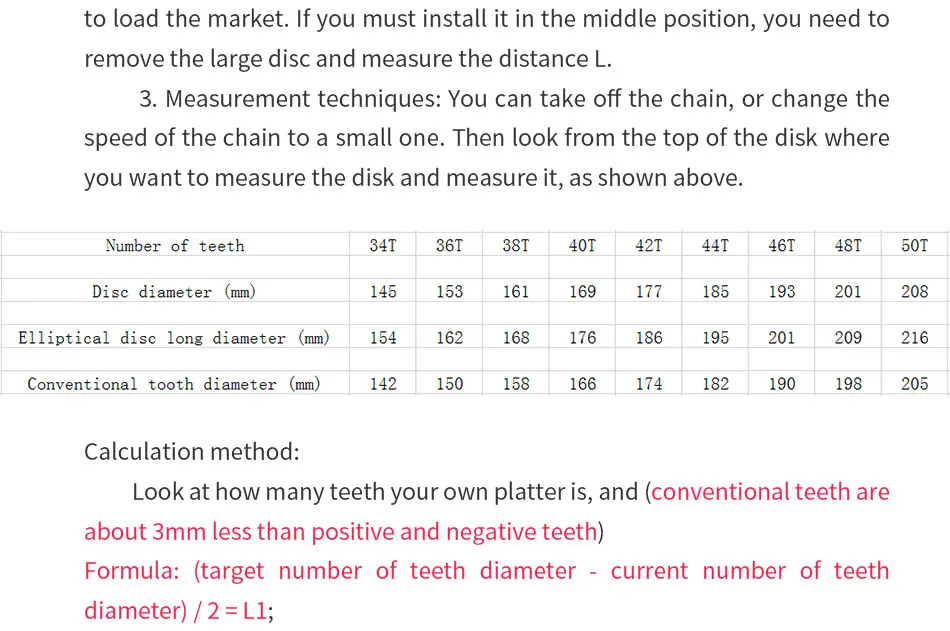 to load the market. If you must install it in the middle position, you need to remove the large disc and measure the distance L.

3. Measurement techniques: You can take off the chain, or change the speed of the chain to a small one. Then look from the top of the disk where you want to measure the disk and measure it, as shown above.

| Number of teeth | 34T | 36T | 38T | 40T | 42T | 44T | 46T | 48T | 50T |
|---|---|---|---|---|---|---|---|---|---|
| Disc diameter (mm) | 145 | 153 | 161 | 169 | 177 | 185 | 193 | 201 | 208 |
| Elliptical disc long diameter (mm) | 154 | 162 | 168 | 176 | 186 | 195 | 201 | 209 | 216 |
| Conventional tooth diameter (mm) | 142 | 150 | 158 | 166 | 174 | 182 | 190 | 198 | 205 |

Calculation method:

Look at how many teeth your own platter is, and (conventional teeth are about 3mm less than positive and negative teeth)

Formula: (target number of teeth diameter - current number of teeth diameter) / 2 = L1;